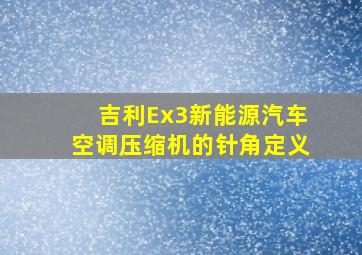 吉利Ex3新能源汽车
空调压缩机的针角定义